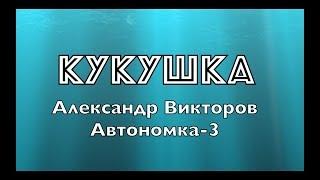 КУКУШКА

Александр Викторов
Автономка-3